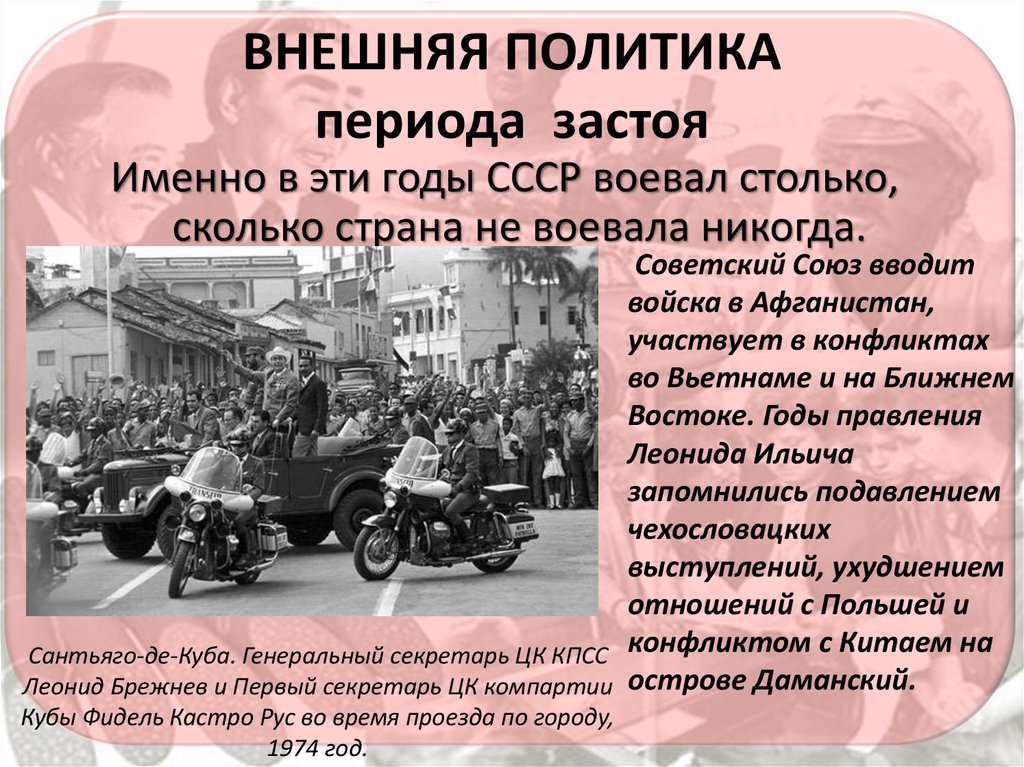 ВНЕШНЯЯ ПОЛИТИКА
периода застоя
Именно в эти годы СССР воевал столько, сколько страна не воевала никогда.

Советский Союз вводит войска в Афганистан, участвует в конфликтах во Вьетнаме и на Ближнем Востоке. Годы правления Леонида Ильича запомнились подавлением чехословацких выступлений, ухудшением отношений с Польшей и конфликтом с Китаем на острове Даманский.

Сантьяго-де-Куба. Генеральный секретарь ЦК КПСС Леонид Брежнев и Первый секретарь ЦК компартии Кубы Фидель Кастро Рус во время проезда по городу, 1974 год.